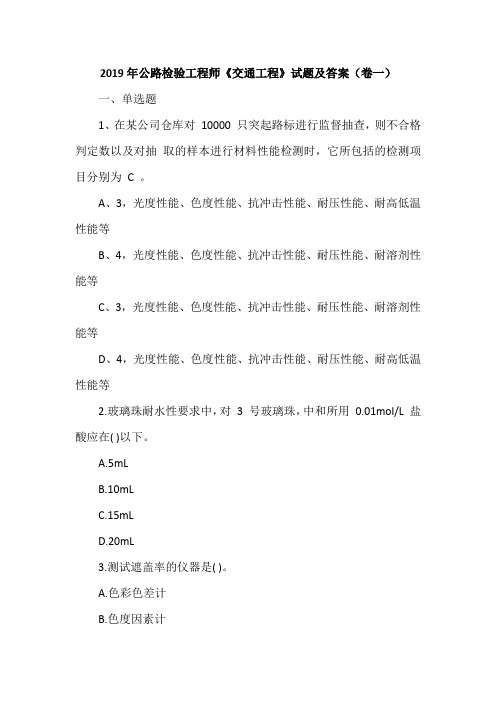 2019 年公路检验工程师《交通工程》试题及答案（卷一）

一、单选题

1、在某公司仓库对 10000 只突起路标进行监督抽查，则不合格判定数以及对抽 取的样本进行材料性能检测时，它所包括的检测项目分别为 C 。

A、3，光度性能、色度性能、抗冲击性能、耐压性能、耐高低温性能等

B、4，光度性能、色度性能、抗冲击性能、耐压性能、耐溶剂性能等

C、3，光度性能、色度性能、抗冲击性能、耐压性能、耐溶剂性能等

D、4，光度性能、色度性能、抗冲击性能、耐压性能、耐高低温性能等

2.玻璃珠耐水性要求中，对 3 号玻璃珠，中和所用 0.01mol/L 盐酸应在( )以下。

A.5mL

B.10mL

C.15mL

D.20mL

3.测试遮盖率的仪器是( )。

A.色彩色差计

B.色度因素计